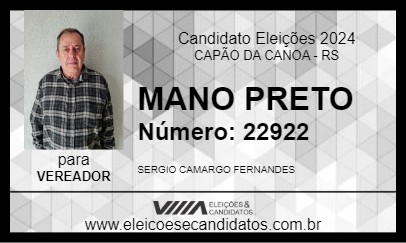 Candidato Eleições 2024
CAPÃO DA CANOA - RS

MANO PRETO
Número: 22922

para
VEREADOR

SERGIO CAMARGO FERNANDES

ELEIÇÕES & CANDIDATOS

www.eleicoesecandidatos.com.br